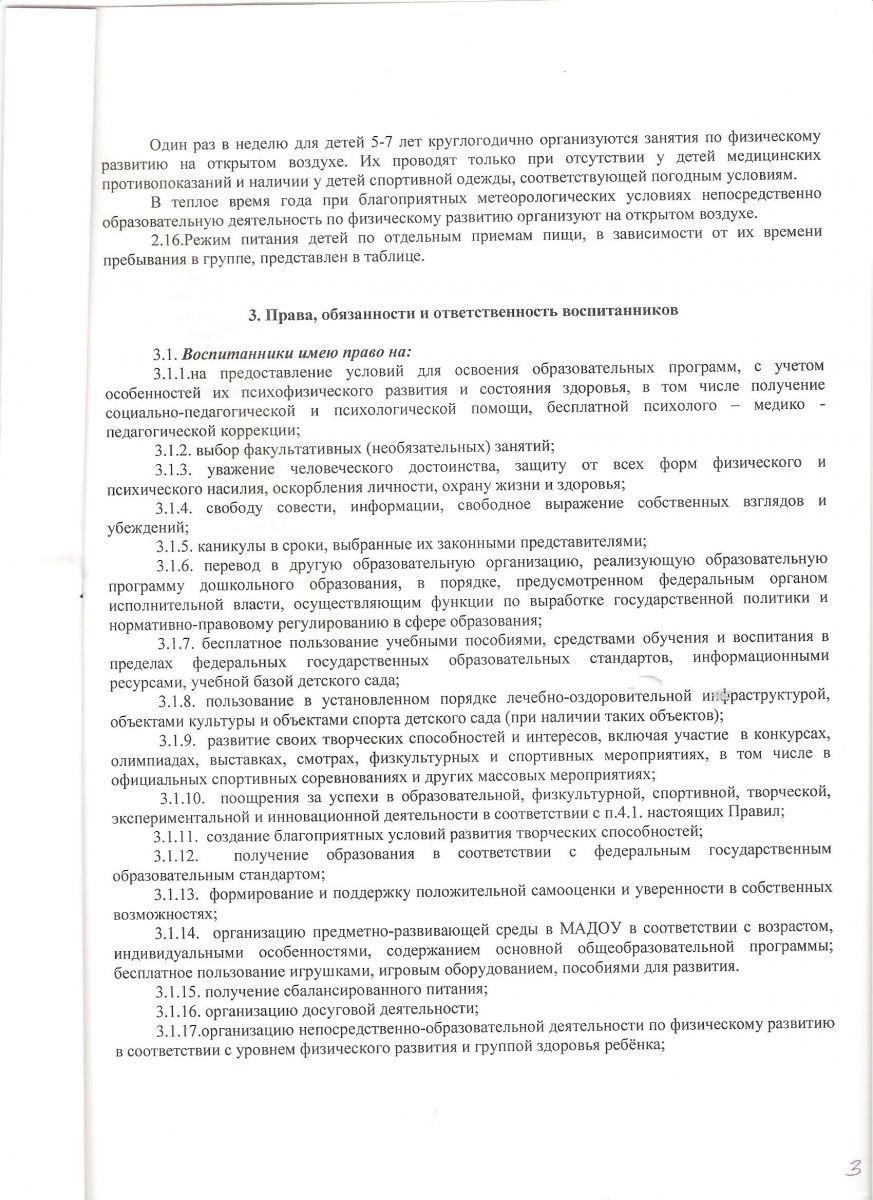 Один раз в неделю для детей 5-7 лет круглогодично организуются занятия по физическому развитию на открытом воздухе. Их проводят только при отсутствии у детей медицинских противопоказаний и наличии у детей спортивной одежды, соответствующей погодным условиям.

В теплое время года при благоприятных метеорологических условиях непосредственно образовательную деятельность по физическому развитию организуют на открытом воздухе.

2.16.Режим питания детей по отдельным приемам пищи, в зависимости от их времени пребывания в группе, представлен в таблице.

3. Права, обязанности и ответственность воспитанников

3.1. Воспитанники имею право на:

3.1.1.на предоставление условий для освоения образовательных программ, с учетом особенностей их психофизического развития и состояния здоровья, в том числе получение социально-педагогической и психологической помощи, бесплатной психолого – медико - педагогической коррекции;

3.1.2. выбор факультативных (необязательных) занятий;

3.1.3. уважение человеческого достоинства, защиту от всех форм физического и психического насилия, оскорбления личности, охрану жизни и здоровья;

3.1.4. свободу совести, информации, свободное выражение собственных взглядов и убеждений;

3.1.5. каникулы в сроки, выбранные их законными представителями;

3.1.6. перевод в другую образовательную организацию, реализующую образовательную программу дошкольного образования, в порядке, предусмотренном федеральным органом исполнительной власти, осуществляющим функции по выработке государственной политики и нормативно-правовому регулированию в сфере образования;

3.1.7. бесплатное пользование учебными пособиями, средствами обучения и воспитания в пределах федеральных государственных образовательных стандартов, информационными ресурсами, учебной базой детского сада;

3.1.8. пользование в установленном порядке лечебно-оздоровительной инфраструктурой, объектами культуры и объектами спорта детского сада (при наличии таких объектов);

3.1.9. развитие своих творческих способностей и интересов, включая участие в конкурсах, олимпиадах, выставках, смотрах, физкультурных и спортивных мероприятиях, в том числе в официальных спортивных соревнованиях и других массовых мероприятиях;

3.1.10. поощрения за успехи в образовательной, физкультурной, спортивной, творческой, экспериментальной и инновационной деятельности в соответствии с п.4.1. настоящих Правил;

3.1.11. создание благоприятных условий развития творческих способностей;

3.1.12. получение образования в соответствии с федеральным государственным образовательным стандартом;

3.1.13. формирование и поддержку положительной самооценки и уверенности в собственных возможностях;

3.1.14. организацию предметно-развивающей среды в МАДОУ в соответствии с возрастом, индивидуальными особенностями, содержанием основной общеобразовательной программы; бесплатное пользование игрушками, игровым оборудованием, пособиями для развития.

3.1.15. получение сбалансированного питания;

3.1.16. организацию досуговой деятельности;

3.1.17.организацию непосредственно-образовательной деятельности по физическому развитию в соответствии с уровнем физического развития и группой здоровья ребёнка;

3